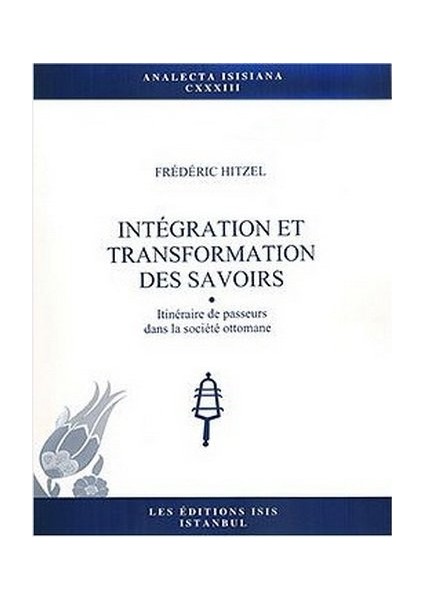 ANALECTA ISISIANA
CXXXIII

FRÉDÉRIC HITZEL

INTÉGRATION ET
TRANSFORMATION
DES SAVOIRS

•

Itinéraire de passeurs
dans la société ottomane

LES ÉDITIONS ISIS
ISTANBUL